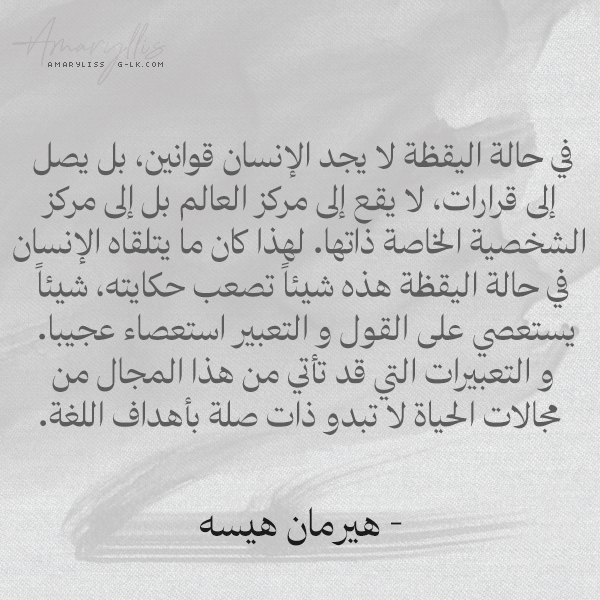 Amaryllis
AMARYLISS G-LK.COM

في حالة اليقظة لا يجد الإنسان قوانين، بل يصل إلى قرارات، لا يقع إلى مركز العالم بل إلى مركز الشخصية الخاصة ذاتها. لهذا كان ما يتلقاه الإنسان في حالة اليقظة هذه شيئاً تصعب حكايته، شيئاً يستعصي على القول و التعبير استعصاء عجيبا. و التعبيرات التي قد تأتي من هذا المجال من مجالات الحياة لا تبدو ذات صلة بأهداف اللغة.

- هيرمان هيسه